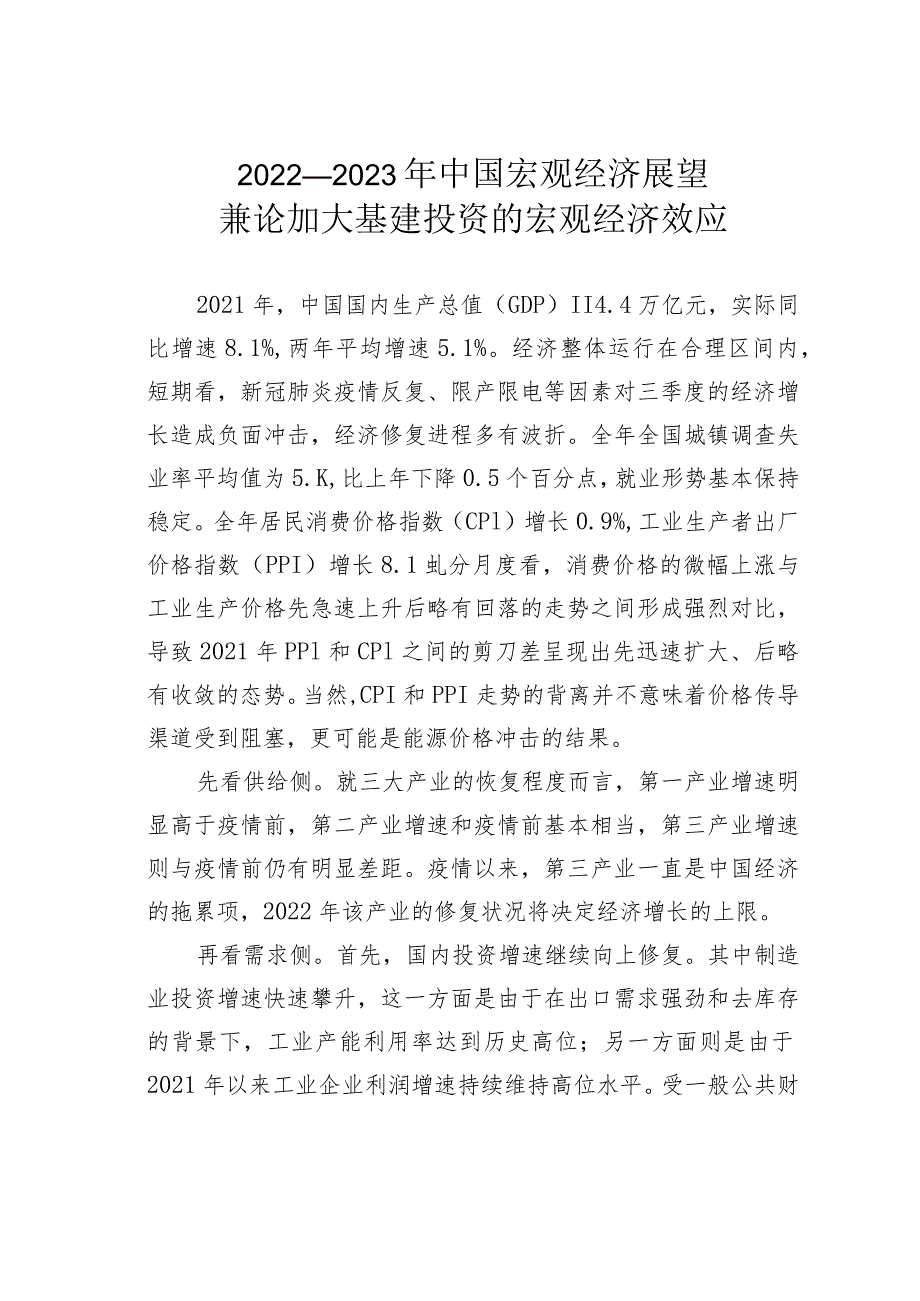 2022—2023年中国宏观经济展望
兼论加大基建投资的宏观经济效应

2021年，中国国内生产总值（GDP）II4.4万亿元，实际同比增速8.1%,两年平均增速5.1%。经济整体运行在合理区间内，短期看，新冠肺炎疫情反复、限产限电等因素对三季度的经济增长造成负面冲击，经济修复进程多有波折。全年全国城镇调查失业率平均值为5.K,比上年下降0.5个百分点，就业形势基本保持稳定。全年居民消费价格指数（CPl）增长0.9%,工业生产者出厂价格指数（PPI）增长8.1虬分月度看，消费价格的微幅上涨与工业生产价格先急速上升后略有回落的走势之间形成强烈对比，导致2021年PPl和CPl之间的剪刀差呈现出先迅速扩大、后略有收敛的态势。当然,CPI和PPI走势的背离并不意味着价格传导渠道受到阻塞，更可能是能源价格冲击的结果。

先看供给侧。就三大产业的恢复程度而言，第一产业增速明显高于疫情前，第二产业增速和疫情前基本相当，第三产业增速则与疫情前仍有明显差距。疫情以来，第三产业一直是中国经济的拖累项，2022年该产业的修复状况将决定经济增长的上限。

再看需求侧。首先，国内投资增速继续向上修复。其中制造业投资增速快速攀升，这一方面是由于在出口需求强劲和去库存的背景下，工业产能利用率达到历史高位；另一方面则是由于2021年以来工业企业利润增速持续维持高位水平。受一般公共财